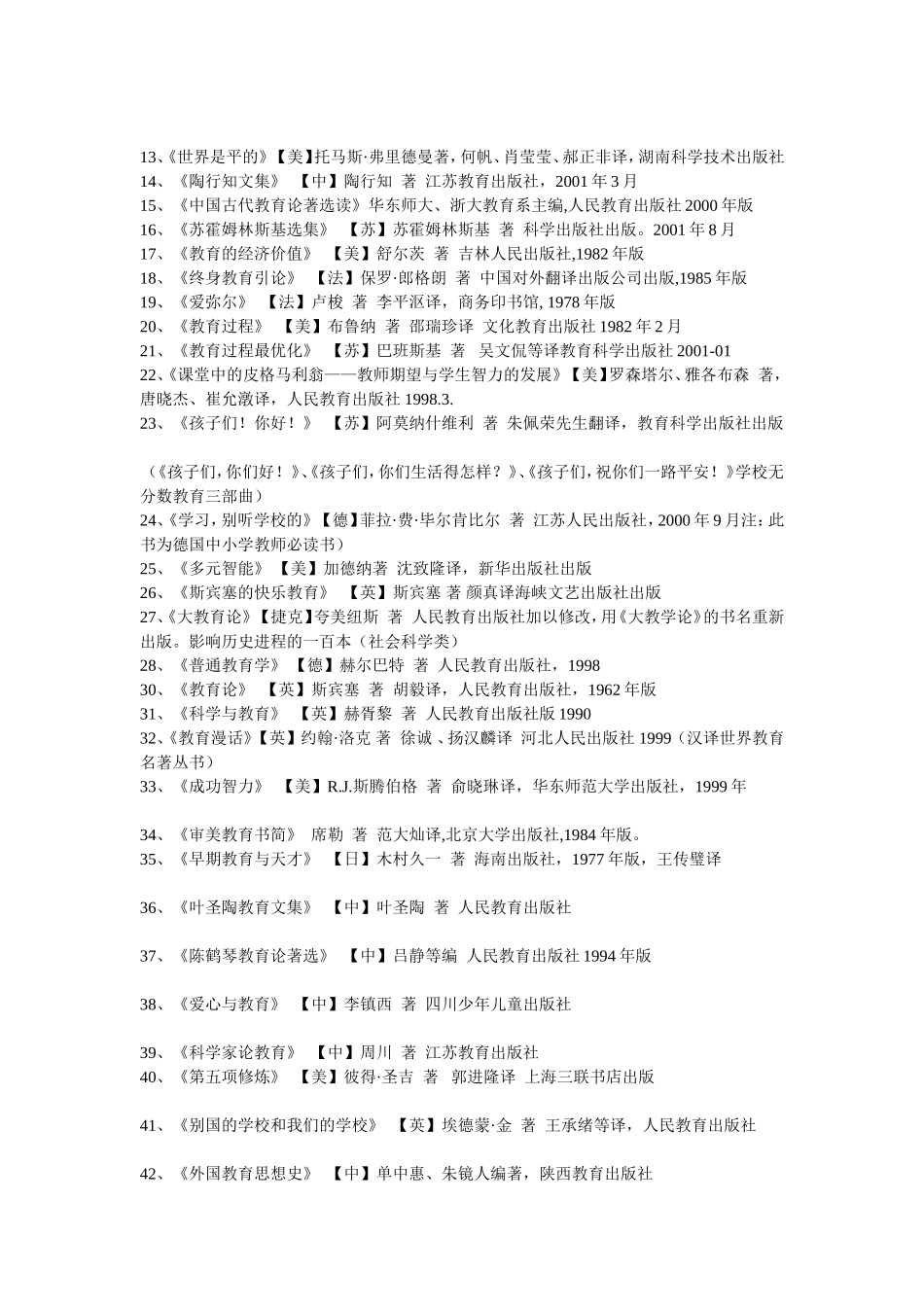 13、《世界是平的》【美】托马斯·弗里德曼著，何帆、肖莹莹、郝正非译，湖南科学技术出版社
14、《陶行知文集》 【中】陶行知 著 江苏教育出版社，2001 年 3 月
15、《中国古代教育论著选读》华东师大、浙大教育系主编,人民教育出版社 2000 年版
16、《苏霍姆林斯基选集》 【苏】苏霍姆林斯基 著 科学出版社出版。2001 年 8 月
17、《教育的经济价值》 【美】舒尔茨 著 吉林人民出版社,1982 年版
18、《终身教育引论》 【法】保罗·郎格朗 著 中国对外翻译出版公司出版,1985 年版
19、《爱弥尔》 【法】卢梭 著 李平沤译，商务印书馆, 1978 年版
20、《教育过程》 【美】布鲁纳 著 邵瑞珍译 文化教育出版社 1982 年 2 月
21、《教育过程最优化》 【苏】巴班斯基 著 吴文侃等译教育科学出版社 2001-01
22、《课堂中的皮格马利翁——教师期望与学生智力的发展》【美】罗森塔尔、雅各布森 著，唐晓杰、崔允漷译，人民教育出版社 1998.3.
23、《孩子们！你好！》 【苏】阿莫纳什维利 著 朱佩荣先生翻译，教育科学出版社出版

（《孩子们，你们好！》、《孩子们，你们生活得怎样？》、《孩子们，祝你们一路平安！》学校无分数教育三部曲）
24、《学习，别听学校的》【德】菲拉·费·毕尔肯比尔 著 江苏人民出版社，2000 年 9 月注：此书为德国中小学教师必读书）
25、《多元智能》 【美】加德纳著 沈致隆译，新华出版社出版
26、《斯宾塞的快乐教育》 【英】斯宾塞 著 颜真译海峡文艺出版社出版
27、《大教育论》【捷克】夸美纽斯 著 人民教育出版社加以修改，用《大教学论》的书名重新出版。影响历史进程的一百本（社会科学类）
28、《普通教育学》 【德】赫尔巴特 著 人民教育出版社，1998
30、《教育论》 【英】斯宾塞 著 胡毅译，人民教育出版社，1962 年版
31、《科学与教育》 【英】赫胥黎 著 人民教育出版社版 1990
32、《教育漫话》【英】约翰·洛克 著 徐诚 、扬汉麟译 河北人民出版社 1999（汉译世界教育名著丛书）
33、《成功智力》 【美】R.J.斯腾伯格 著 俞晓琳译，华东师范大学出版社，1999 年

34、《审美教育书简》 席勒 著 范大灿译,北京大学出版社,1984 年版。
35、《早期教育与天才》 【日】木村久一 著 海南出版社，1977 年版，王传璧译

36、《叶圣陶教育文集》 【中】叶圣陶 著 人民教育出版社

37、《陈鹤琴教育论著选》 【中】吕静等编 人民教育出版社 1994 年版

38、《爱心与教育》 【中】李镇西 著 四川少年儿童出版社

39、《科学家论教育》 【中】周川 著 江苏教育出版社
40、《第五项修炼》 【美】彼得·圣吉 著 郭进隆译 上海三联书店出版

41、《别国的学校和我们的学校》 【英】埃德蒙·金 著 王承绪等译，人民教育出版社

42、《外国教育思想史》 【中】单中惠、朱镜人编著，陕西教育出版社